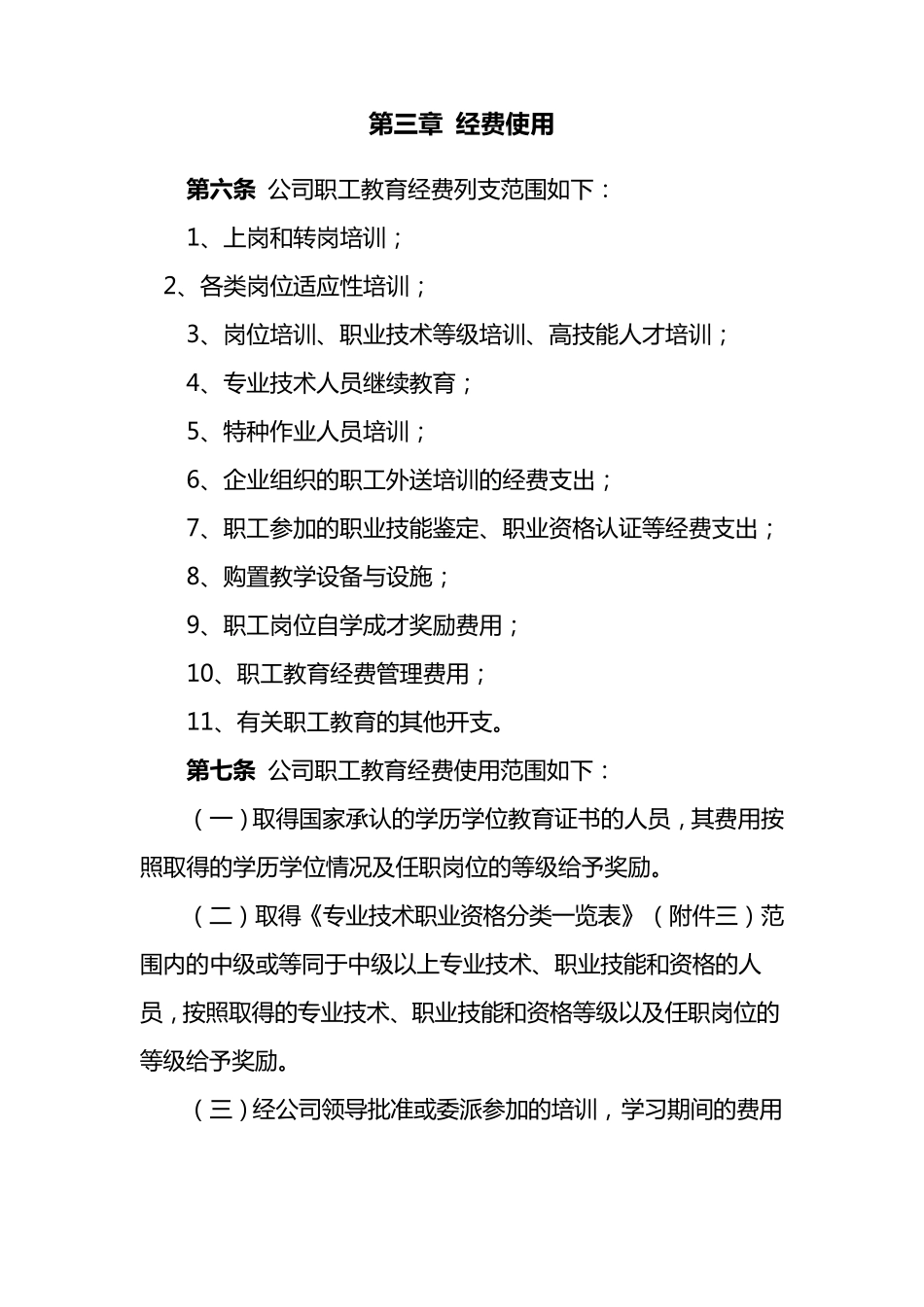 第三章 经费使用

第六条 公司职工教育经费列支范围如下：

1、上岗和转岗培训；

2、各类岗位适应性培训；

3、岗位培训、职业技术等级培训、高技能人才培训；

4、专业技术人员继续教育；

5、特种作业人员培训；

6、企业组织的职工外送培训的经费支出；

7、职工参加的职业技能鉴定、职业资格认证等经费支出；

8、购置教学设备与设施；

9、职工岗位自学成才奖励费用；

10、职工教育经费管理费用；

11、有关职工教育的其他开支。

第七条 公司职工教育经费使用范围如下：

（一）取得国家承认的学历学位教育证书的人员，其费用按照取得的学历学位情况及任职岗位的等级给予奖励。

（二）取得《专业技术职业资格分类一览表》（附件三）范围内的中级或等同于中级以上专业技术、职业技能和资格的人员，按照取得的专业技术、职业技能和资格等级以及任职岗位的等级给予奖励。

（三）经公司领导批准或委派参加的培训，学习期间的费用